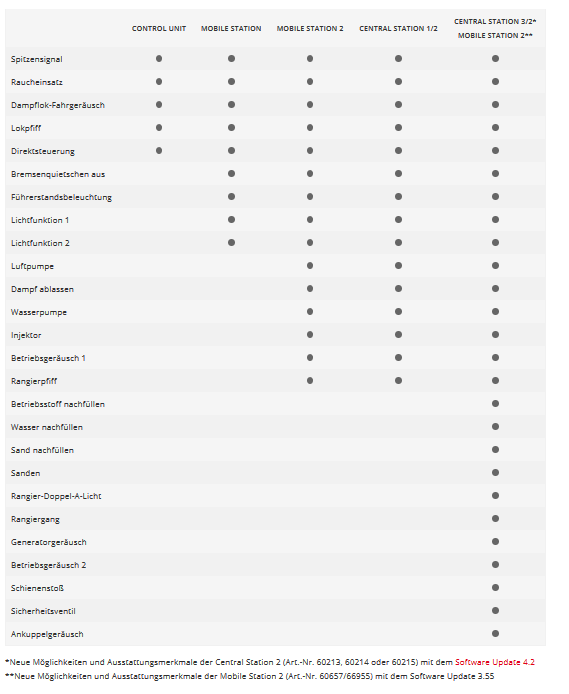 | | CONTROL UNIT | MOBILE STATION | MOBILE STATION 2 | CENTRAL STATION 1/2 | CENTRAL STATION 3/2* MOBILE STATION 2** |
|---|---|---|---|---|---|
| Spitzensignal | ● | ● | ● | ● | ● |
| Raucheinsatz | ● | ● | ● | ● | ● |
| Dampflok-Fahrgeräusch | ● | ● | ● | ● | ● |
| Lokpfiff | ● | ● | ● | ● | ● |
| Direktsteuerung | ● | ● | ● | ● | ● |
| Bremsenquietschen aus | | ● | ● | ● | ● |
| Führerstandsbeleuchtung | | ● | ● | ● | ● |
| Lichtfunktion 1 | | ● | ● | ● | ● |
| Lichtfunktion 2 | | ● | ● | ● | ● |
| Luftpumpe | | | ● | ● | ● |
| Dampf ablassen | | | ● | ● | ● |
| Wasserpumpe | | | ● | ● | ● |
| Injektor | | | ● | ● | ● |
| Betriebsgeräusch 1 | | | ● | ● | ● |
| Rangierpfiff | | | ● | ● | ● |
| Betriebsstoff nachfüllen | | | | | ● |
| Wasser nachfüllen | | | | | ● |
| Sand nachfüllen | | | | | ● |
| Sanden | | | | | ● |
| Rangier-Doppel-A-Licht | | | | | ● |
| Rangiergang | | | | | ● |
| Generatorgeräusch | | | | | ● |
| Betriebsgeräusch 2 | | | | | ● |
| Schienenstoß | | | | | ● |
| Sicherheitsventil | | | | | ● |
| Ankuppelgeräusch | | | | | ● |

*Neue Möglichkeiten und Ausstattungsmerkmale der Central Station 2 (Art.-Nr. 60213, 60214 oder 60215) mit dem Software Update 4.2
**Neue Möglichkeiten und Ausstattungsmerkmale der Mobile Station 2 (Art.-Nr. 60657/66955) mit dem Software Update 3.55